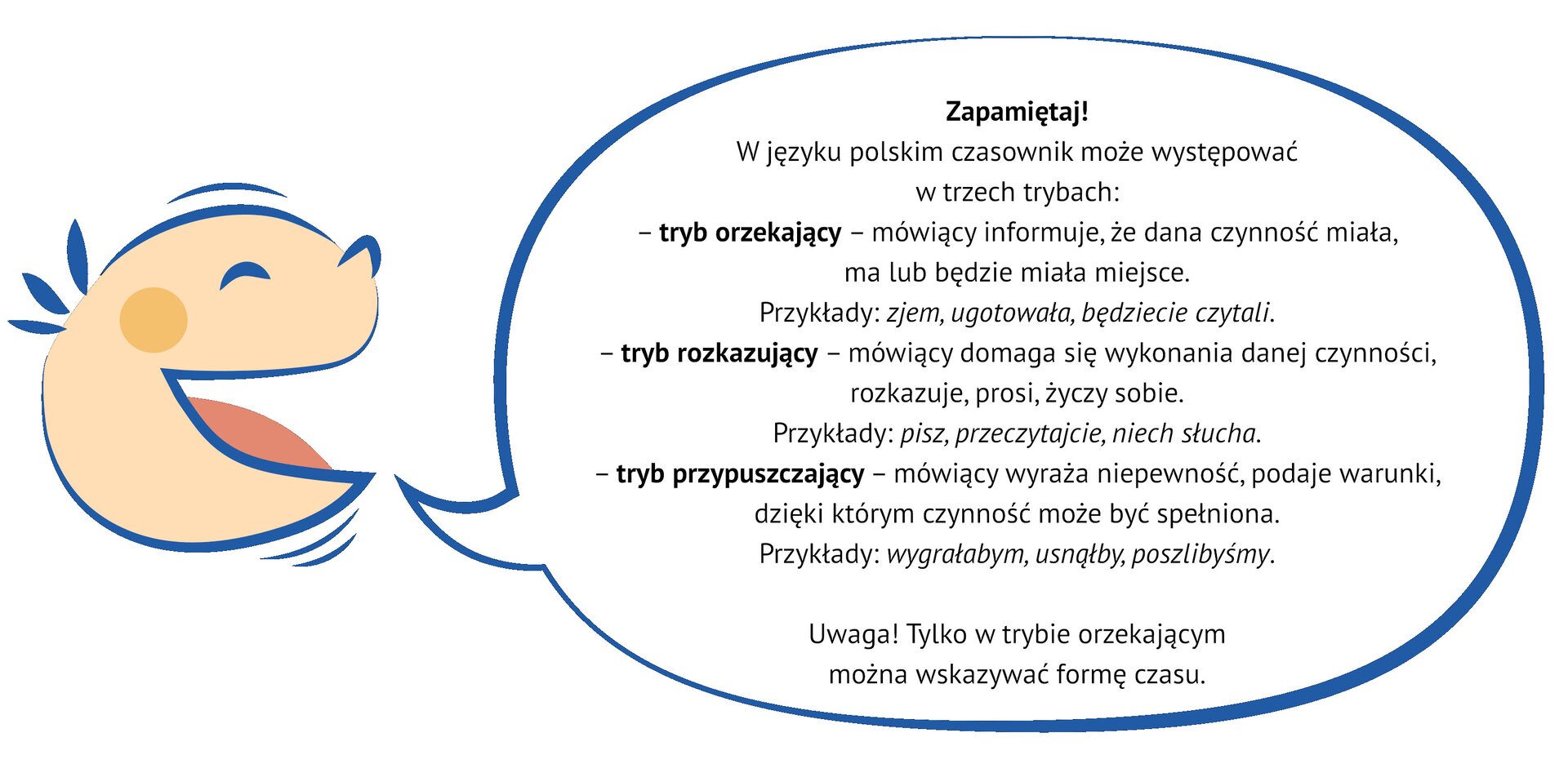 Zapamiętaj!
W języku polskim czasownik może występować w trzech trybach:
– tryb orzekający – mówiący informuje, że dana czynność miała, ma lub będzie miała miejsce.
Przykłady: zjem, ugotowała, będziecie czytali.
– tryb rozkazujący – mówiący domaga się wykonania danej czynności, rozkazuje, prosi, życzy sobie.
Przykłady: pisz, przeczytajcie, niech słucha.
– tryb przypuszczający – mówiący wyraża niepewność, podaje warunki, dzięki którym czynność może być spełniona.
Przykłady: wygrałabym, usnąłby, poszlibyśmy.

Uwaga! Tylko w trybie orzekającym można wskazywać formę czasu.